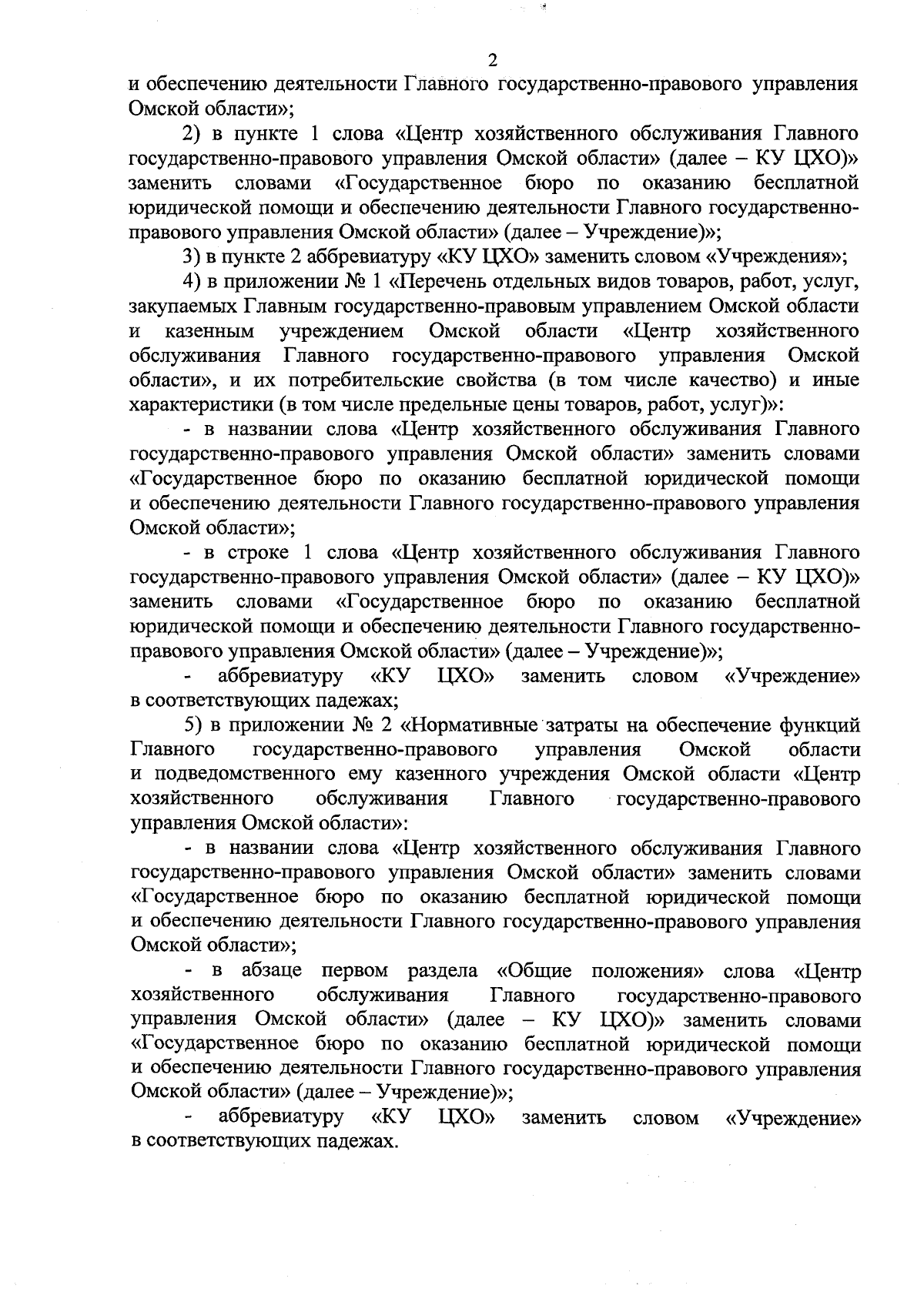 2

и обеспечению деятельности Главного государственно-правового управления Омской области»;

2) в пункте 1 слова «Центр хозяйственного обслуживания Главного государственно-правового управления Омской области» (далее – КУ ЦХО)» заменить словами «Государственное бюро по оказанию бесплатной юридической помощи и обеспечению деятельности Главного государственно-правового управления Омской области» (далее – Учреждение)»;

3) в пункте 2 аббревиатуру «КУ ЦХО» заменить словом «Учреждения»;

4) в приложении № 1 «Перечень отдельных видов товаров, работ, услуг, закупаемых Главным государственно-правовым управлением Омской области и казенным учреждением Омской области «Центр хозяйственного обслуживания Главного государственно-правового управления Омской области», и их потребительские свойства (в том числе качество) и иные характеристики (в том числе предельные цены товаров, работ, услуг)»:

- в названии слова «Центр хозяйственного обслуживания Главного государственно-правового управления Омской области» заменить словами «Государственное бюро по оказанию бесплатной юридической помощи и обеспечению деятельности Главного государственно-правового управления Омской области»;

- в строке 1 слова «Центр хозяйственного обслуживания Главного государственно-правового управления Омской области» (далее – КУ ЦХО)» заменить словами «Государственное бюро по оказанию бесплатной юридической помощи и обеспечению деятельности Главного государственно-правового управления Омской области» (далее – Учреждение)»;

- аббревиатуру «КУ ЦХО» заменить словом «Учреждение» в соответствующих падежах;

5) в приложении № 2 «Нормативные затраты на обеспечение функций Главного государственно-правового управления Омской области и подведомственного ему казенного учреждения Омской области «Центр хозяйственного обслуживания Главного государственно-правового управления Омской области»:

- в названии слова «Центр хозяйственного обслуживания Главного государственно-правового управления Омской области» заменить словами «Государственное бюро по оказанию бесплатной юридической помощи и обеспечению деятельности Главного государственно-правового управления Омской области»;

- в абзаце первом раздела «Общие положения» слова «Центр хозяйственного обслуживания Главного государственно-правового управления Омской области» (далее – КУ ЦХО)» заменить словами «Государственное бюро по оказанию бесплатной юридической помощи и обеспечению деятельности Главного государственно-правового управления Омской области» (далее – Учреждение)»;

- аббревиатуру «КУ ЦХО» заменить словом «Учреждение» в соответствующих падежах.